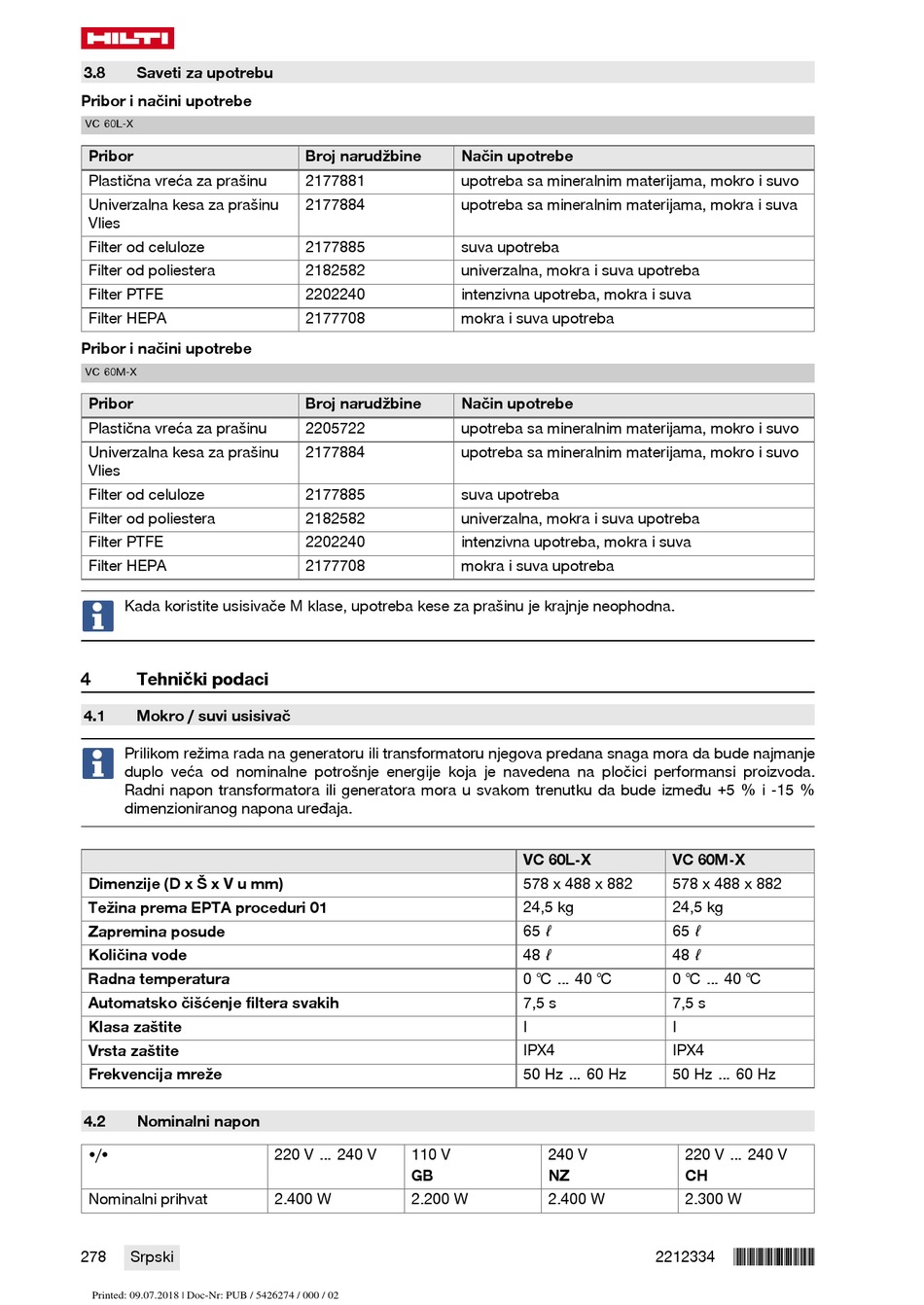 HILTI

3.8 Saveti za upotrebu

Pribor i načini upotrebe

VC 60L-X

| Pribor | Broj narudžbine | Način upotrebe |
|---|---|---|
| Plastična vreća za prašinu | 2177881 | upotreba sa mineralnim materijama, mokro i suvo |
| Univerzalna kesa za prašinu Vlies | 2177884 | upotreba sa mineralnim materijama, mokra i suva |
| Filter od celuloze | 2177885 | suva upotreba |
| Filter od poliestera | 2182582 | univerzalna, mokra i suva upotreba |
| Filter PTFE | 2202240 | intenzivna upotreba, mokra i suva |
| Filter HEPA | 2177708 | mokra i suva upotreba |

Pribor i načini upotrebe

VC 60M-X

| Pribor | Broj narudžbine | Način upotrebe |
|---|---|---|
| Plastična vreća za prašinu | 2205722 | upotreba sa mineralnim materijama, mokro i suvo |
| Univerzalna kesa za prašinu Vlies | 2177884 | upotreba sa mineralnim materijama, mokro i suvo |
| Filter od celuloze | 2177885 | suva upotreba |
| Filter od poliestera | 2182582 | univerzalna, mokra i suva upotreba |
| Filter PTFE | 2202240 | intenzivna upotreba, mokra i suva |
| Filter HEPA | 2177708 | mokra i suva upotreba |

Kada koristite usisivače M klase, upotreba kese za prašinu je krajnje neophodna.

4 Tehnički podaci

4.1 Mokro / suvi usisivač

Prilikom režima rada na generatoru ili transformatoru njegova predana snaga mora da bude najmanje duplo veća od nominalne potrošnje energije koja je navedena na pločici performansi proizvoda. Radni napon transformatora ili generatora mora u svakom trenutku da bude između +5 % i -15 % dimenzioniranog napona uređaja.

| | VC 60L-X | VC 60M-X |
|---|---|---|
| Dimenzije (D x Š x V u mm) | 578 x 488 x 882 | 578 x 488 x 882 |
| Težina prema EPTA proceduri 01 | 24,5 kg | 24,5 kg |
| Zapremina posude | 65 ℓ | 65 ℓ |
| Količina vode | 48 ℓ | 48 ℓ |
| Radna temperatura | 0 ℃ ... 40 ℃ | 0 ℃ ... 40 ℃ |
| Automatsko čišćenje filtera svakih | 7,5 s | 7,5 s |
| Klasa zaštite | I | I |
| Vrsta zaštite | IPX4 | IPX4 |
| Frekvencija mreže | 50 Hz ... 60 Hz | 50 Hz ... 60 Hz |

4.2 Nominalni napon

| •/• | 220 V ... 240 V | 110 V GB | 240 V NZ | 220 V ... 240 V CH |
|---|---|---|---|---|
| Nominalni prihvat | 2.400 W | 2.200 W | 2.400 W | 2.300 W |

278 Srpski 2212334

Printed: 09.07.2018 | Doc-Nr: PUB / 5426274 / 000 / 02